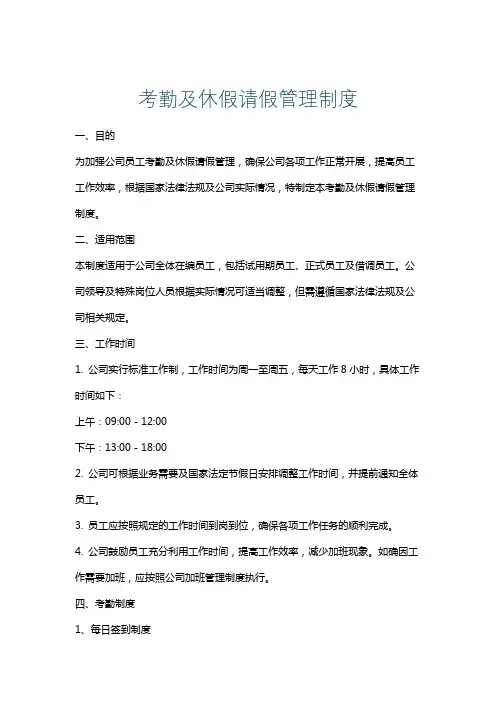 考勤及休假请假管理制度

一、目的

为加强公司员工考勤及休假请假管理，确保公司各项工作正常开展，提高员工工作效率，根据国家法律法规及公司实际情况，特制定本考勤及休假请假管理制度。

二、适用范围

本制度适用于公司全体在编员工，包括试用期员工、正式员工及借调员工。公司领导及特殊岗位人员根据实际情况可适当调整，但需遵循国家法律法规及公司相关规定。

三、工作时间

1. 公司实行标准工作制，工作时间为周一至周五，每天工作 8 小时，具体工作时间如下：

上午：09:00 - 12:00

下午：13:00 - 18:00

2. 公司可根据业务需要及国家法定节假日安排调整工作时间，并提前通知全体员工。

3. 员工应按照规定的工作时间到岗到位，确保各项工作任务的顺利完成。

4. 公司鼓励员工充分利用工作时间，提高工作效率，减少加班现象。如确因工作需要加班，应按照公司加班管理制度执行。

四、考勤制度

1、每日签到制度